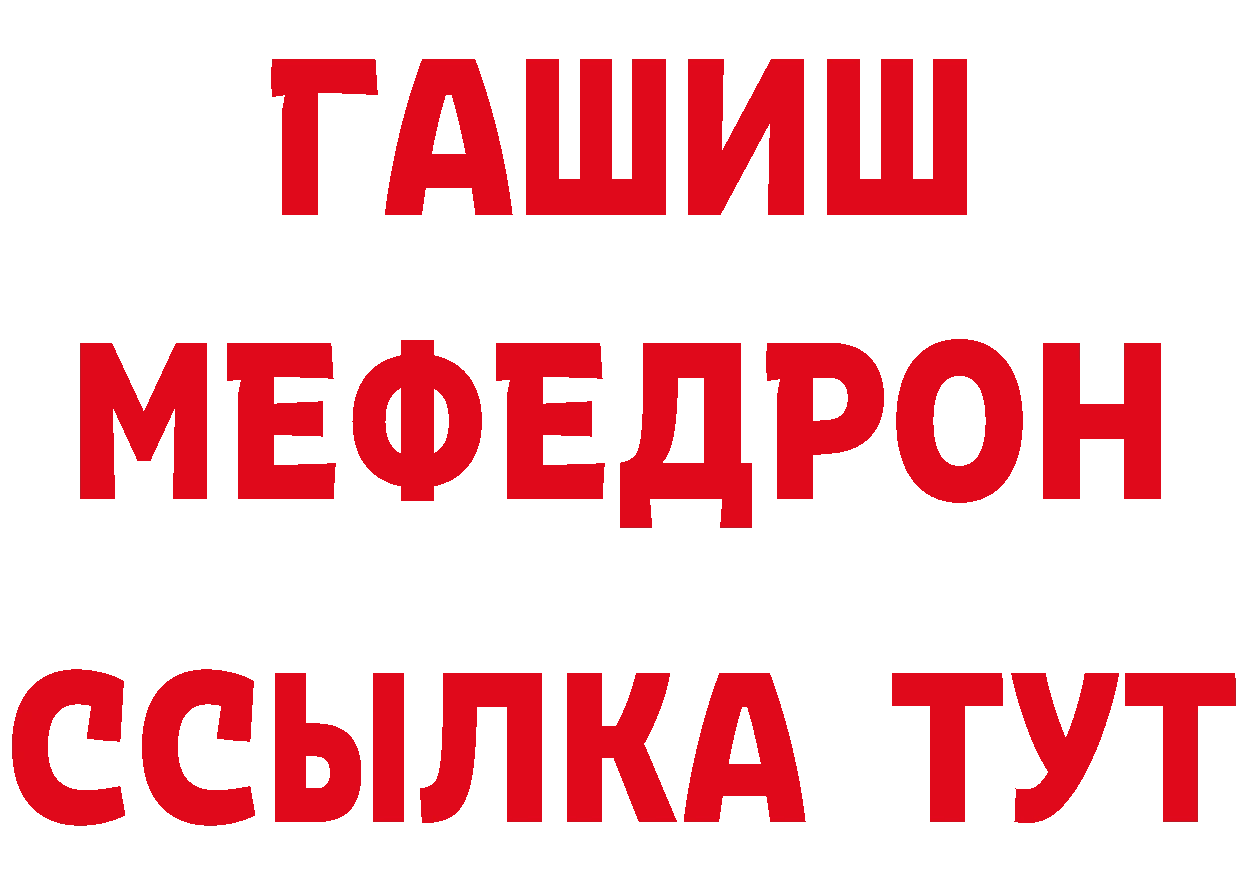 ГАШИШ
МЕФЕДРОН
ССЫЛКА ТУТ